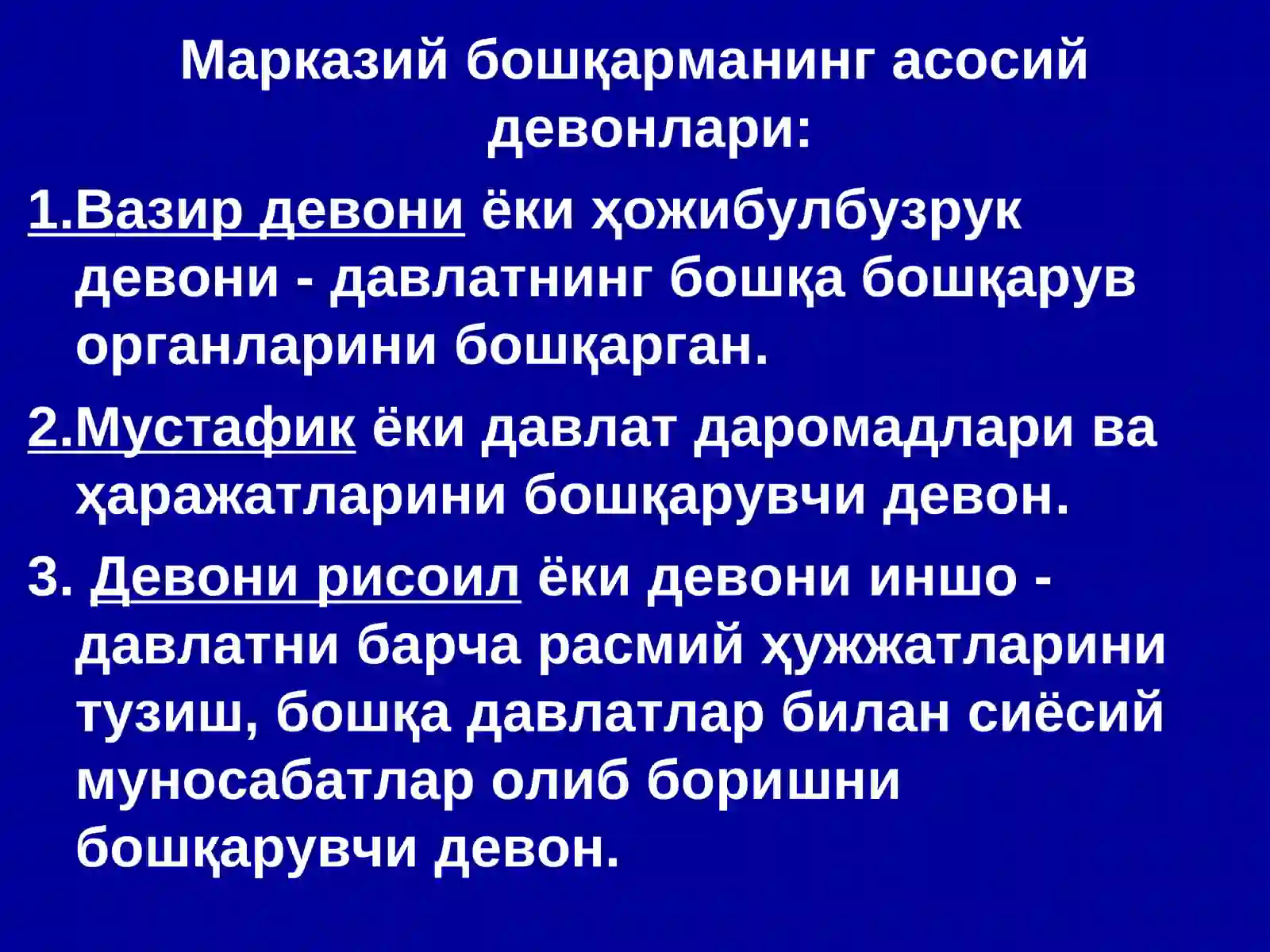 Марказий бошқарманинг асосий девонлари:

1.Вазир девони ёки ҳожибулбузрук девони - давлатнинг бошқа бошқарув органларини бошқарган.

2.Мустафик ёки давлат даромадлари ва ҳаражатларини бошқарувчи девон.

3. Девони рисоил ёки девони иншо - давлатни барча расмий ҳужжатларини тузиш, бошқа давлатлар билан сиёсий муносабатлар олиб боришни бошқарувчи девон.